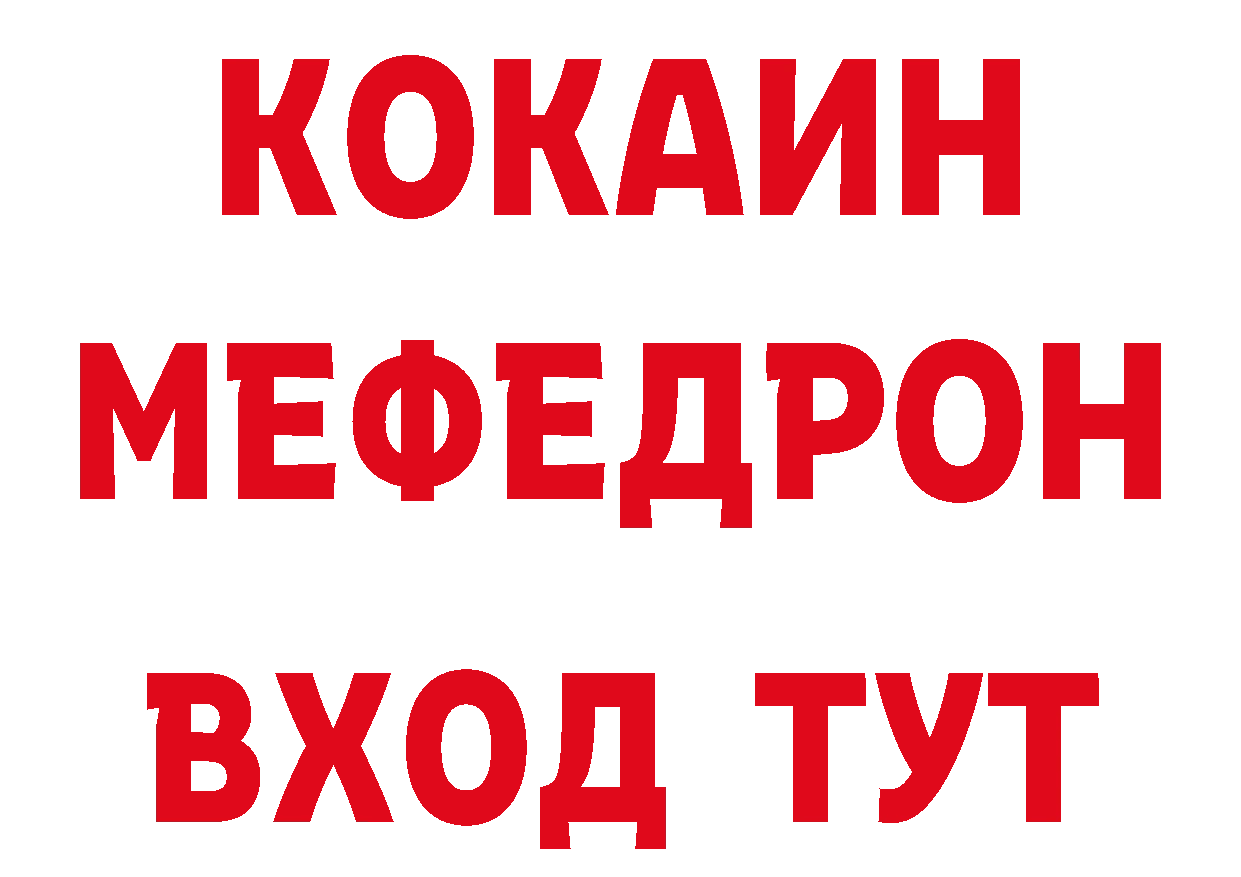 КОКАИН
МЕФЕДРОН
ВХОД ТУТ